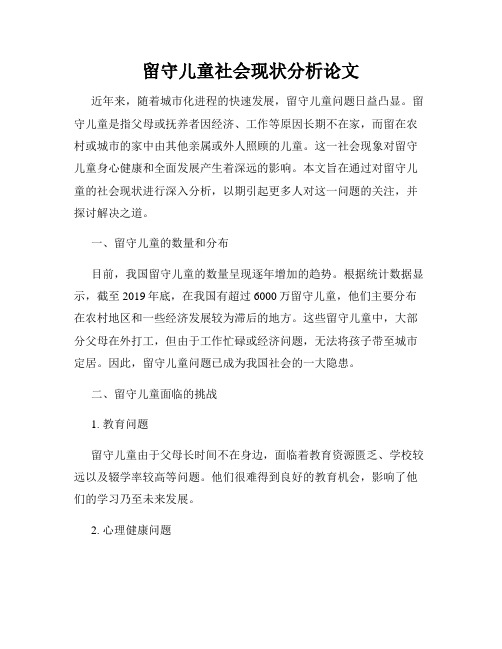 留守儿童社会现状分析论文

近年来，随着城市化进程的快速发展，留守儿童问题日益凸显。留守儿童是指父母或抚养者因经济、工作等原因长期不在家，而留在农村或城市的家中由其他亲属或外人照顾的儿童。这一社会现象对留守儿童身心健康和全面发展产生着深远的影响。本文旨在通过对留守儿童的社会现状进行深入分析，以期引起更多人对这一问题的关注，并探讨解决之道。

一、留守儿童的数量和分布

目前，我国留守儿童的数量呈现逐年增加的趋势。根据统计数据显示，截至 2019 年底，在我国有超过 6000 万留守儿童，他们主要分布在农村地区和一些经济发展较为滞后的地方。这些留守儿童中，大部分父母在外打工，但由于工作忙碌或经济问题，无法将孩子带至城市定居。因此，留守儿童问题已成为我国社会的一大隐患。

二、留守儿童面临的挑战

1. 教育问题

留守儿童由于父母长时间不在身边，面临着教育资源匮乏、学校较远以及辍学率较高等问题。他们很难得到良好的教育机会，影响了他们的学习乃至未来发展。

2. 心理健康问题